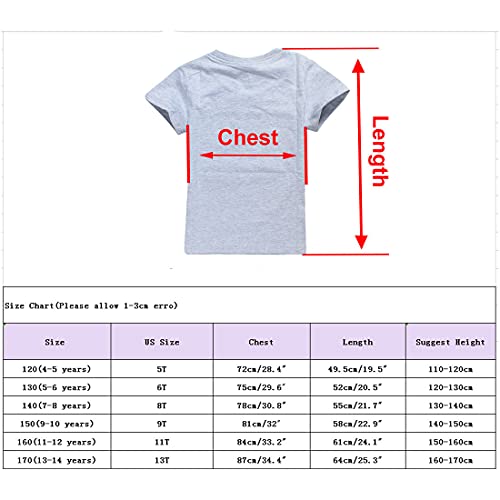 Chest

Length

Size Chart(Please allow 1-3cm erro)

| Size | US Size | Chest | Length | Suggest Height |
|---|---|---|---|---|
| 120(4-5 years) | 5T | 72cm/28.4" | 49.5cm/19.5" | 110-120cm |
| 130(5-6 years) | 6T | 75cm/29.6" | 52cm/20.5" | 120-130cm |
| 140(7-8 years) | 8T | 78cm/30.8" | 55cm/21.7" | 130-140cm |
| 150(9-10 years) | 9T | 81cm/32" | 58cm/22.9" | 140-150cm |
| 160(11-12 years) | 11T | 84cm/33.2" | 61cm/24.1" | 150-160cm |
| 170(13-14 years) | 13T | 87cm/34.4" | 64cm/25.3" | 160-170cm |